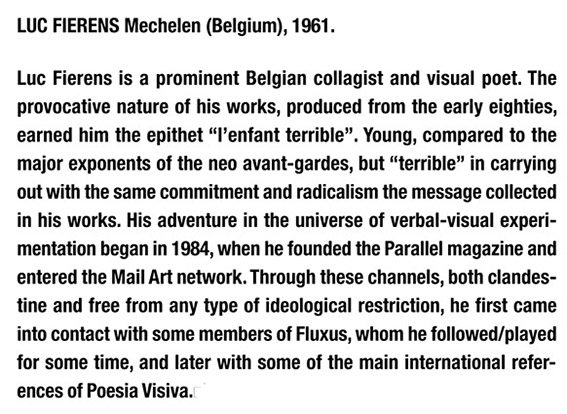 LUC FIERENS Mechelen (Belgium), 1961.

Luc Fierens is a prominent Belgian collagist and visual poet. The provocative nature of his works, produced from the early eighties, earned him the epithet “l’enfant terrible”. Young, compared to the major exponents of the neo avant-gardes, but “terrible” in carrying out with the same commitment and radicalism the message collected in his works. His adventure in the universe of verbal-visual experimentation began in 1984, when he founded the Parallel magazine and entered the Mail Art network. Through these channels, both clandestine and free from any type of ideological restriction, he first came into contact with some members of Fluxus, whom he followed/played for some time, and later with some of the main international references of Poesia Visiva.